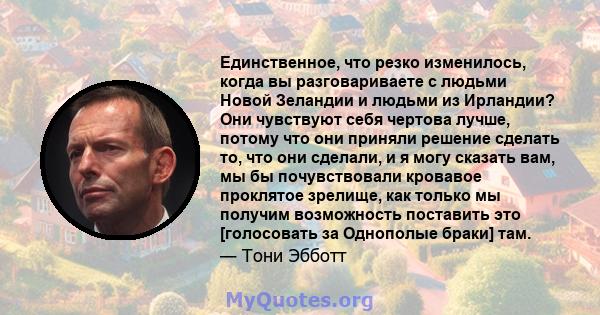 Единственное, что резко изменилось, когда вы разговариваете с людьми Новой Зеландии и людьми из Ирландии? Они чувствуют себя чертова лучше, потому что они приняли решение сделать то, что они сделали, и я могу сказать вам, мы бы почувствовали кровавое проклятое зрелище, как только мы получим возможность поставить это [голосовать за Однополые браки] там.
— Тони Эбботт

MyQuotes.org